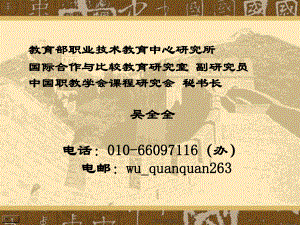 教育部职业技术教育中心研究所
国际合作与比较教育研究室 副研究员
中国职教学会课程研究会 秘书长

吴全全

电话：010-66097116（办）
电邮：wu_quanquan263